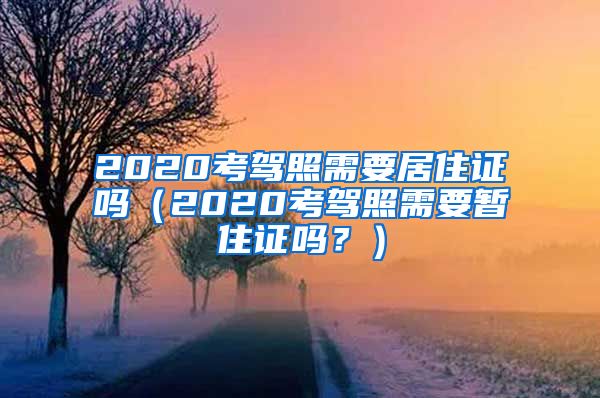 2020考驾照需要居住证吗（2020考驾照需要暂住证吗？）